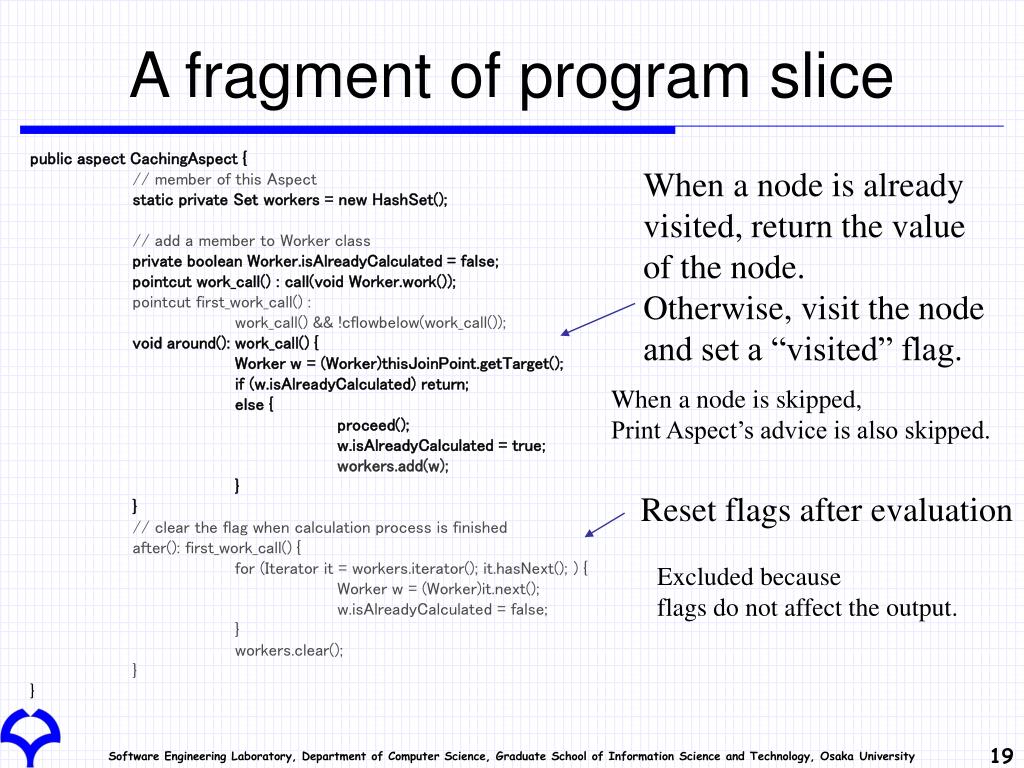 A fragment of program slice

public aspect CachingAspect {
// member of this Aspect
static private Set workers = new HashSet();

// add a member to Worker class
private boolean Worker.isAlreadyCalculated = false;
pointcut work_call() : call(void Worker.work());
pointcut first_work_call() :
work_call() && !cflowbelow(work_call());
void around(): work_call() {
Worker w = (Worker)thisJoinPoint.getTarget();
if (w.isAlreadyCalculated) return;
else {
proceed();
w.isAlreadyCalculated = true;
workers.add(w);
}
}
// clear the flag when calculation process is finished
after(): first_work_call() {
for (Iterator it = workers.iterator(); it.hasNext(); ) {
Worker w = (Worker)it.next();
w.isAlreadyCalculated = false;
}
workers.clear();
}
}

When a node is already visited, return the value of the node.
Otherwise, visit the node and set a “visited” flag.

When a node is skipped,
Print Aspect’s advice is also skipped.

Reset flags after evaluation

Excluded because
flags do not affect the output.

Software Engineering Laboratory, Department of Computer Science, Graduate School of Information Science and Technology, Osaka University

19